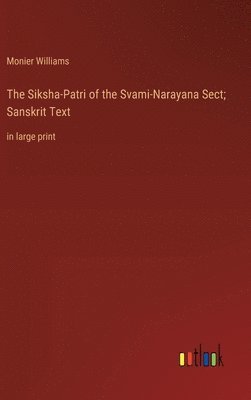 Monier Williams

The Siksha-Patri of the Svami-Narayana Sect; Sanskrit Text

in large print

outlook